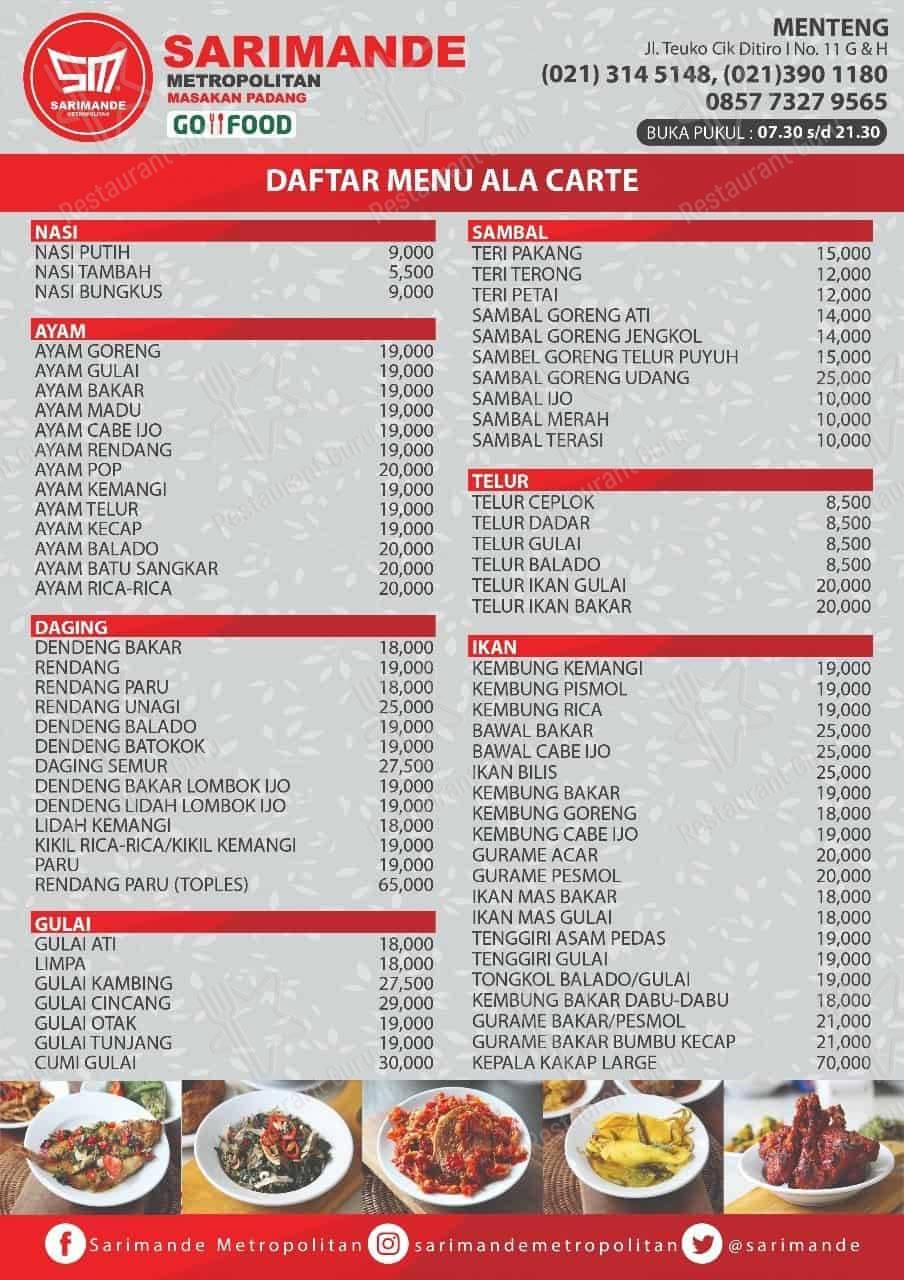 SM SARIMANDE METROPOLITAN

SARIMANDE
METROPOLITAN
MASAKAN PADANG
GO FOOD

MENTENG
Jl. Teuko Cik Ditiro I No. 11 G & H
(021) 314 5148, (021)390 1180
0857 7327 9565
BUKA PUKUL : 07.30 s/d 21.30

DAFTAR MENU ALA CARTE

NASI
| | |
|---|---|
| NASI PUTIH | 9,000 |
| NASI TAMBAH | 5,500 |
| NASI BUNGKUS | 9,000 |

AYAM
| | |
|---|---|
| AYAM GORENG | 19,000 |
| AYAM GULAI | 19,000 |
| AYAM BAKAR | 19,000 |
| AYAM MADU | 19,000 |
| AYAM CABE IJO | 19,000 |
| AYAM RENDANG | 19,000 |
| AYAM POP | 20,000 |
| AYAM KEMANGI | 19,000 |
| AYAM TELUR | 19,000 |
| AYAM KECAP | 19,000 |
| AYAM BALADO | 20,000 |
| AYAM BATU SANGKAR | 20,000 |
| AYAM RICA-RICA | 20,000 |

DAGING
| | |
|---|---|
| DENDENG BAKAR | 18,000 |
| RENDANG | 19,000 |
| RENDANG PARU | 18,000 |
| RENDANG UNAGI | 25,000 |
| DENDENG BALADO | 19,000 |
| DENDENG BATOKOK | 19,000 |
| DAGING SEMUR | 27,500 |
| DENDENG BAKAR LOMBOK IJO | 19,000 |
| DENDENG LIDAH LOMBOK IJO | 19,000 |
| LIDAH KEMANGI | 18,000 |
| KIKIL RICA-RICA/KIKIL KEMANGI | 19,000 |
| PARU | 19,000 |
| RENDANG PARU (TOPLES) | 65,000 |

GULAI
| | |
|---|---|
| GULAI ATI | 18,000 |
| LIMPA | 18,000 |
| GULAI KAMBING | 27,500 |
| GULAI CINCANG | 29,000 |
| GULAI OTAK | 19,000 |
| GULAI TUNJANG | 19,000 |
| CUMI GULAI | 30,000 |

SAMBAL
| | |
|---|---|
| TERI PAKANG | 15,000 |
| TERI TERONG | 12,000 |
| TERI PETAI | 12,000 |
| SAMBAL GORENG ATI | 14,000 |
| SAMBAL GORENG JENGKOL | 14,000 |
| SAMBEL GORENG TELUR PUYUH | 15,000 |
| SAMBAL GORENG UDANG | 25,000 |
| SAMBAL IJO | 10,000 |
| SAMBAL MERAH | 10,000 |
| SAMBAL TERASI | 10,000 |

TELUR
| | |
|---|---|
| TELUR CEPLOK | 8,500 |
| TELUR DADAR | 8,500 |
| TELUR GULAI | 8,500 |
| TELUR BALADO | 8,500 |
| TELUR IKAN GULAI | 20,000 |
| TELUR IKAN BAKAR | 20,000 |

IKAN
| | |
|---|---|
| KEMBUNG KEMANGI | 19,000 |
| KEMBUNG PISMOL | 19,000 |
| KEMBUNG RICA | 19,000 |
| BAWAL BAKAR | 25,000 |
| BAWAL CABE IJO | 25,000 |
| IKAN BILIS | 25,000 |
| KEMBUNG BAKAR | 19,000 |
| KEMBUNG GORENG | 18,000 |
| KEMBUNG CABE IJO | 19,000 |
| GURAME ACAR | 20,000 |
| GURAME PESMOL | 20,000 |
| IKAN MAS BAKAR | 18,000 |
| IKAN MAS GULAI | 18,000 |
| TENGGIRI ASAM PEDAS | 19,000 |
| TENGGIRI GULAI | 19,000 |
| TONGKOL BALADO/GULAI | 19,000 |
| KEMBUNG BAKAR DABU-DABU | 18,000 |
| GURAME BAKAR/PESMOL | 21,000 |
| GURAME BAKAR BUMBU KECAP | 21,000 |
| KEPALA KAKAP LARGE | 70,000 |

Sarimande Metropolitan sarimandemetropolitan @sarimande